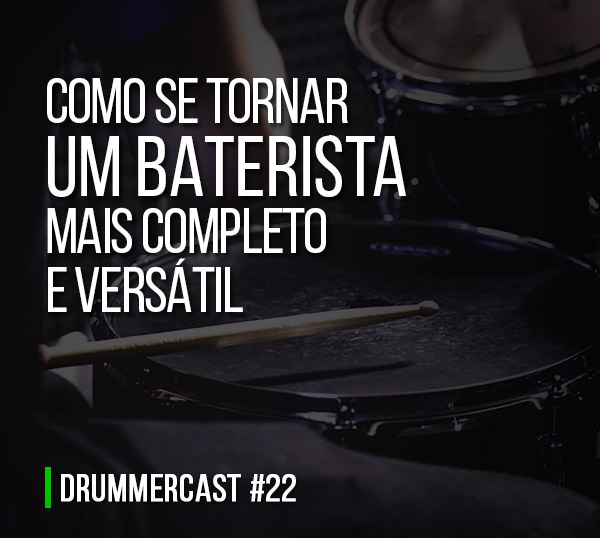 COMO SE TORNAR
UM BATERISTA
MAIS COMPLETO
E VERSÁTIL

DRUMMERCAST #22